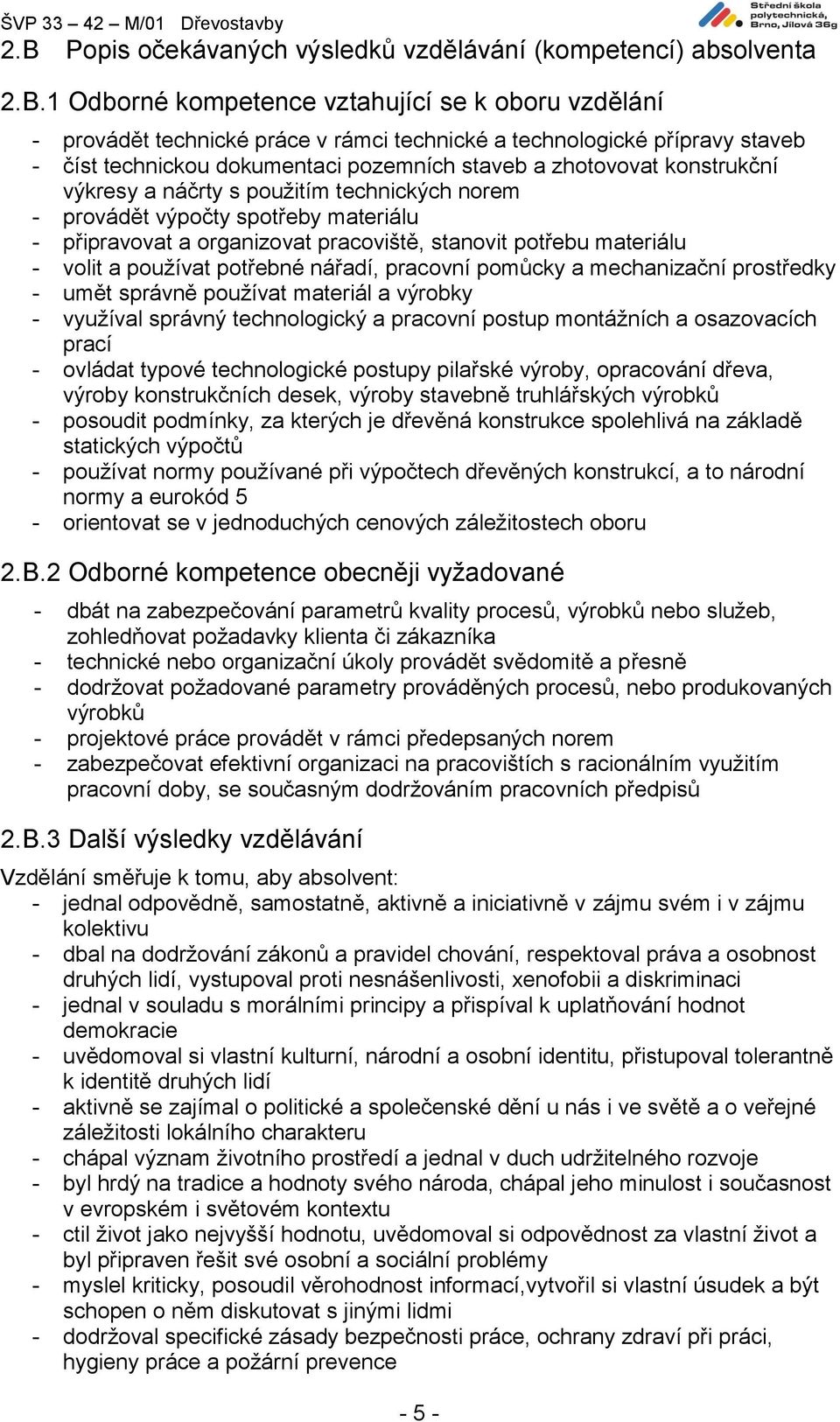 ŠVP 33 – 42 – M/01 Dřevostavby

Střední škola polytechnická, Brno, Jílová 36g

2.B Popis očekávaných výsledků vzdělávání (kompetencí) absolventa

2.B.1 Odborné kompetence vztahující se k oboru vzdělání

- provádět technické práce v rámci technické a technologické přípravy staveb
- číst technickou dokumentaci pozemních staveb a zhotovovat konstrukční výkresy a náčrty s použitím technických norem
- provádět výpočty spotřeby materiálu
- připravovat a organizovat pracoviště, stanovit potřebu materiálu
- volit a používat potřebné nářadí, pracovní pomůcky a mechanizační prostředky
- umět správně používat materiál a výrobky
- využíval správný technologický a pracovní postup montážních a osazovacích prací
- ovládat typové technologické postupy pilařské výroby, opracování dřeva, výroby konstrukčních desek, výroby stavebně truhlářských výrobků
- posoudit podmínky, za kterých je dřevěná konstrukce spolehlivá na základě statických výpočtů
- používat normy používané při výpočtech dřevěných konstrukcí, a to národní normy a eurokód 5
- orientovat se v jednoduchých cenových záležitostech oboru

2.B.2 Odborné kompetence obecněji vyžadované

- dbát na zabezpečování parametrů kvality procesů, výrobků nebo služeb, zohledňovat požadavky klienta či zákazníka
- technické nebo organizační úkoly provádět svědomitě a přesně
- dodržovat požadované parametry prováděných procesů, nebo produkovaných výrobků
- projektové práce provádět v rámci předepsaných norem
- zabezpečovat efektivní organizaci na pracovištích s racionálním využitím pracovní doby, se současným dodržováním pracovních předpisů

2.B.3 Další výsledky vzdělávání

Vzdělání směřuje k tomu, aby absolvent:
- jednal odpovědně, samostatně, aktivně a iniciativně v zájmu svém i v zájmu kolektivu
- dbal na dodržování zákonů a pravidel chování, respektoval práva a osobnost druhých lidí, vystupoval proti nesnášenlivosti, xenofobii a diskriminaci
- jednal v souladu s morálními principy a přispíval k uplatňování hodnot demokracie
- uvědomoval si vlastní kulturní, národní a osobní identitu, přistupoval tolerantně k identitě druhých lidí
- aktivně se zajímal o politické a společenské dění u nás i ve světě a o veřejné záležitosti lokálního charakteru
- chápal význam životního prostředí a jednal v duch udržitelného rozvoje
- byl hrdý na tradice a hodnoty svého národa, chápal jeho minulost i současnost v evropském i světovém kontextu
- ctil život jako nejvyšší hodnotu, uvědomoval si odpovědnost za vlastní život a byl připraven řešit své osobní a sociální problémy
- myslel kriticky, posoudil věrohodnost informací,vytvořil si vlastní úsudek a být schopen o něm diskutovat s jinými lidmi
- dodržoval specifické zásady bezpečnosti práce, ochrany zdraví při práci, hygieny práce a požární prevence

- 5 -